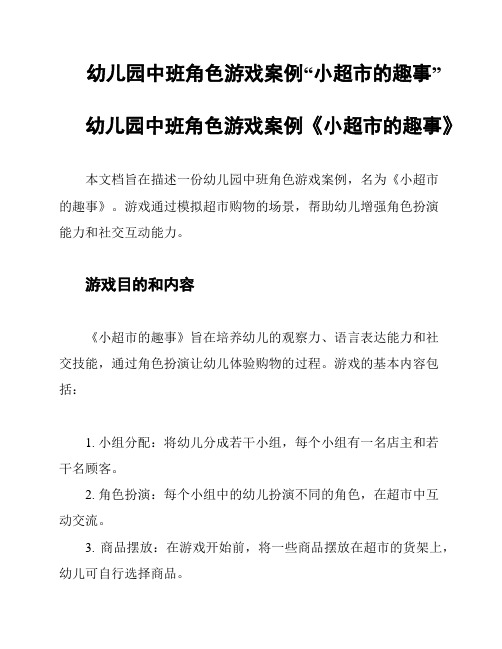 幼儿园中班角色游戏案例“小超市的趣事”

幼儿园中班角色游戏案例《小超市的趣事》

本文档旨在描述一份幼儿园中班角色游戏案例，名为《小超市的趣事》。游戏通过模拟超市购物的场景，帮助幼儿增强角色扮演能力和社交互动能力。

游戏目的和内容

《小超市的趣事》旨在培养幼儿的观察力、语言表达能力和社交技能，通过角色扮演让幼儿体验购物的过程。游戏的基本内容包括：

1. 小组分配：将幼儿分成若干小组，每个小组有一名店主和若干名顾客。

2. 角色扮演：每个小组中的幼儿扮演不同的角色，在超市中互动交流。

3. 商品摆放：在游戏开始前，将一些商品摆放在超市的货架上，幼儿可自行选择商品。